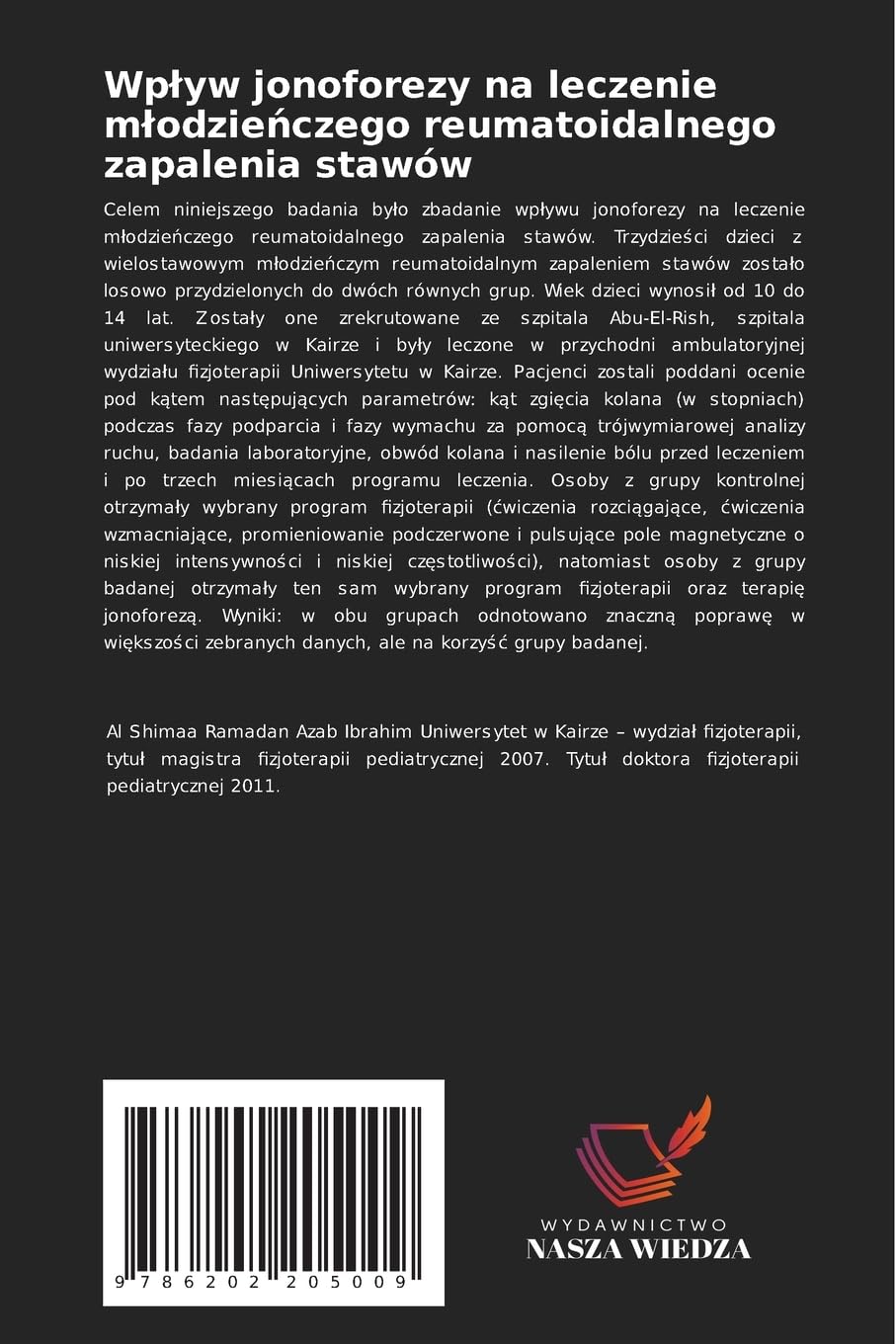 Wpływ jonoforezy na leczenie młodzieńczego reumatoidalnego zapalenia stawów

Celem niniejszego badania było zbadanie wpływu jonoforezy na leczenie młodzieńczego reumatoidalnego zapalenia stawów. Trzydzieści dzieci z wielostawowym młodzieńczym reumatoidalnym zapaleniem stawów zostało losowo przydzielonych do dwóch równych grup. Wiek dzieci wynosił od 10 do 14 lat. Zostały one zrekrutowane ze szpitala Abu-El-Rish, szpitala uniwersyteckiego w Kairze i były leczone w przychodni ambulatoryjnej wydziału fizjoterapii Uniwersytetu w Kairze. Pacjenci zostali poddani ocenie pod kątem następujących parametrów: kąt zgięcia kolana (w stopniach) podczas fazy podparcia i fazy wymachu za pomocą trójwymiarowej analizy ruchu, badania laboratoryjne, obwód kolana i nasilenie bólu przed leczeniem i po trzech miesiącach programu leczenia. Osoby z grupy kontrolnej otrzymały wybrany program fizjoterapii (ćwiczenia rozciągające, ćwiczenia wzmacniające, promieniowanie podczerwone i pulsujące pole magnetyczne o niskiej intensywności i niskiej częstotliwości), natomiast osoby z grupy badanej otrzymały ten sam wybrany program fizjoterapii oraz terapię jonoforezą. Wyniki: w obu grupach odnotowano znaczną poprawę w większości zebranych danych, ale na korzyść grupy badanej.

Al Shimaa Ramadan Azab Ibrahim Uniwersytet w Kairze – wydział fizjoterapii, tytuł magistra fizjoterapii pediatrycznej 2007. Tytuł doktora fizjoterapii pediatrycznej 2011.

9 786202 205009

WYDAWNICTWO
NASZA WIEDZA